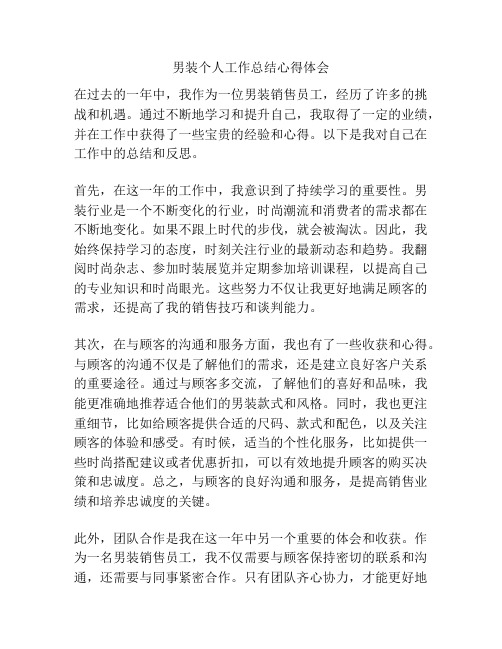 男装个人工作总结心得体会

在过去的一年中，我作为一位男装销售员工，经历了许多的挑战和机遇。通过不断地学习和提升自己，我取得了一定的业绩，并在工作中获得了一些宝贵的经验和心得。以下是我对自己在工作中的总结和反思。

首先，在这一年的工作中，我意识到了持续学习的重要性。男装行业是一个不断变化的行业，时尚潮流和消费者的需求都在不断地变化。如果不跟上时代的步伐，就会被淘汰。因此，我始终保持学习的态度，时刻关注行业的最新动态和趋势。我翻阅时尚杂志、参加时装展览并定期参加培训课程，以提高自己的专业知识和时尚眼光。这些努力不仅让我更好地满足顾客的需求，还提高了我的销售技巧和谈判能力。

其次，在与顾客的沟通和服务方面，我也有了一些收获和心得。与顾客的沟通不仅是了解他们的需求，还是建立良好客户关系的重要途径。通过与顾客多交流，了解他们的喜好和品味，我能更准确地推荐适合他们的男装款式和风格。同时，我也更注重细节，比如给顾客提供合适的尺码、款式和配色，以及关注顾客的体验和感受。有时候，适当的个性化服务，比如提供一些时尚搭配建议或者优惠折扣，可以有效地提升顾客的购买决策和忠诚度。总之，与顾客的良好沟通和服务，是提高销售业绩和培养忠诚度的关键。

此外，团队合作是我在这一年中另一个重要的体会和收获。作为一名男装销售员工，我不仅需要与顾客保持密切的联系和沟通，还需要与同事紧密合作。只有团队齐心协力，才能更好地